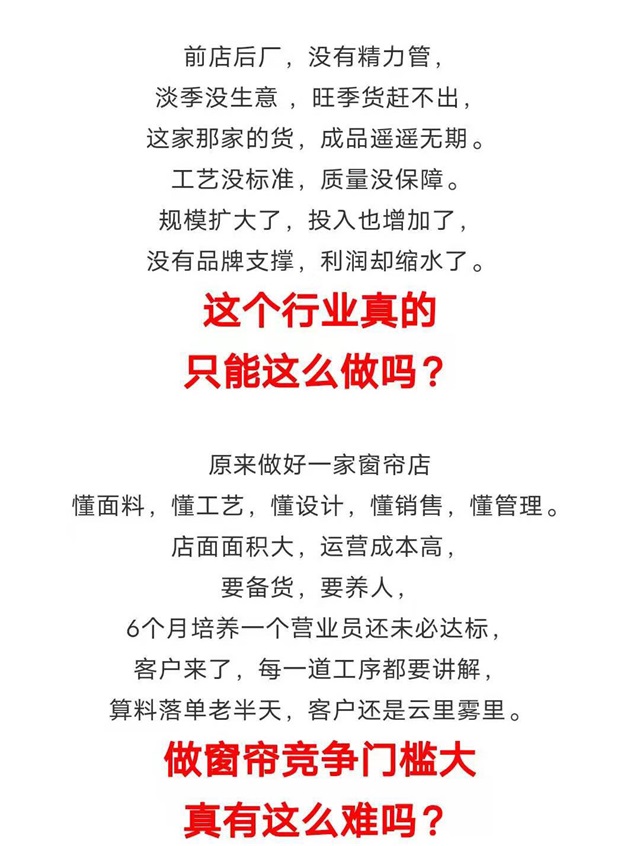 前店后厂，没有精力管，
淡季没生意 ，旺季货赶不出，
这家那家的货，成品遥遥无期。
工艺没标准，质量没保障。
规模扩大了，投入也增加了，
没有品牌支撑，利润却缩水了。

这个行业真的
只能这么做吗？

原来做好一家窗帘店
懂面料，懂工艺，懂设计，懂销售，懂管理。
店面面积大，运营成本高，
要备货，要养人，
6个月培养一个营业员还未必达标，
客户来了，每一道工序都要讲解，
算料落单老半天，客户还是云里雾里。

做窗帘竞争门槛大
真有这么难吗？